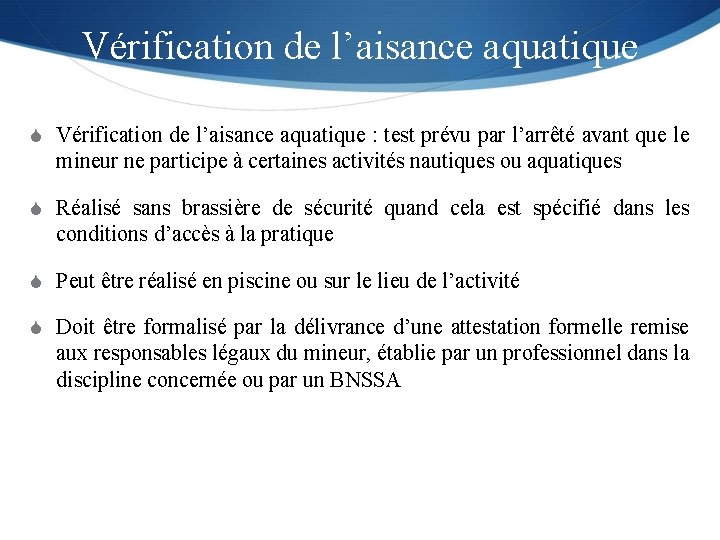 Vérification de l’aisance aquatique

Vérification de l’aisance aquatique : test prévu par l’arrêté avant que le mineur ne participe à certaines activités nautiques ou aquatiques

Réalisé sans brassière de sécurité quand cela est spécifié dans les conditions d’accès à la pratique

Peut être réalisé en piscine ou sur le lieu de l’activité

Doit être formalisé par la délivrance d’une attestation formelle remise aux responsables légaux du mineur, établie par un professionnel dans la discipline concernée ou par un BNSSA